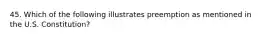 45. Which of the following illustrates preemption as mentioned in the U.S. Constitution?